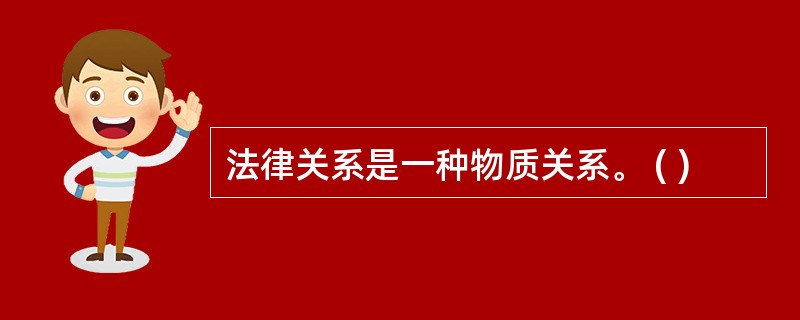 法律关系是一种物质关系。( )